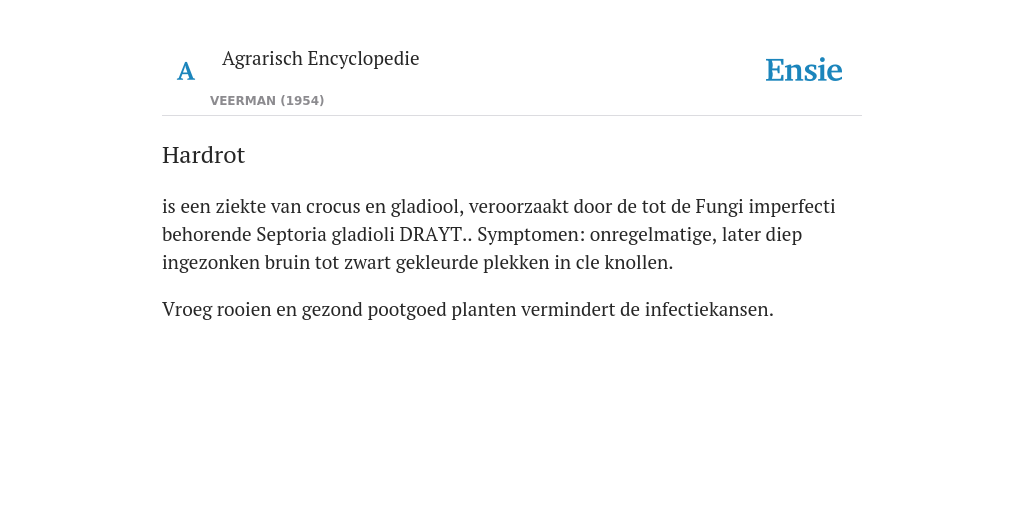 A

Agrarisch Encyclopedie

VEERMAN (1954)

Ensie

Hardrot

is een ziekte van crocus en gladiool, veroorzaakt door de tot de Fungi imperfecti behorende Septoria gladioli DRAYT.. Symptomen: onregelmatige, later diep ingezonken bruin tot zwart gekleurde plekken in cle knollen.

Vroeg rooien en gezond pootgoed planten vermindert de infectiekansen.